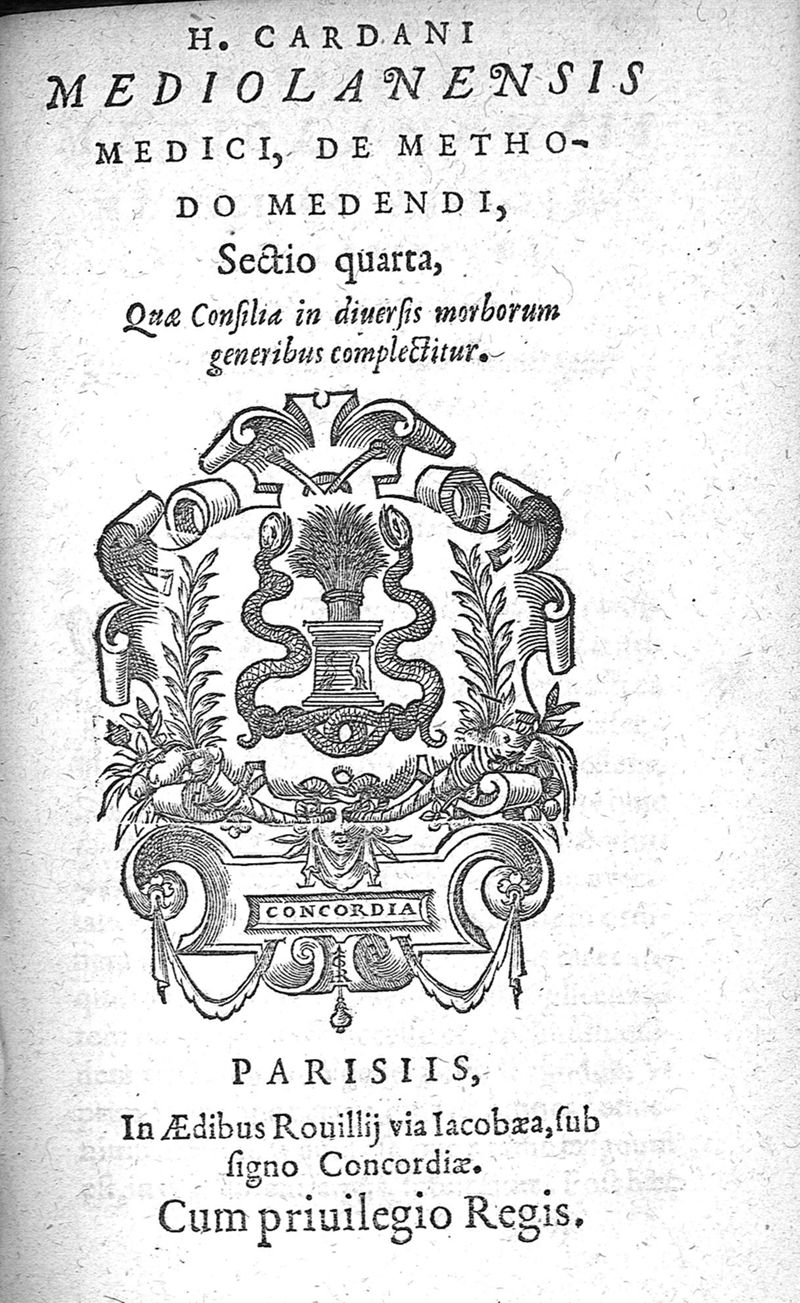 H. CARDANI
MEDIOLANENSIS
MEDICI, DE METHODO MEDENDI,
Sectio quarta,
Quæ Consilia in diuersis morborum generibus complectitur.

CONCORDIA

PARISIIS,
In Ædibus Rouillij via Iacobæa, sub signo Concordiæ.
Cum priuilegio Regis.